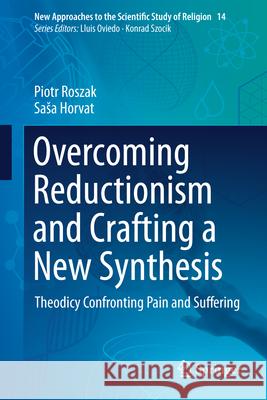 New Approaches to the Scientific Study of Religion 14
Series Editors: Lluis Oviedo · Konrad Szocik

Piotr Roszak
Saša Horvat

Overcoming Reductionism and Crafting a New Synthesis

Theodicy Confronting Pain and Suffering

Kraina Książek